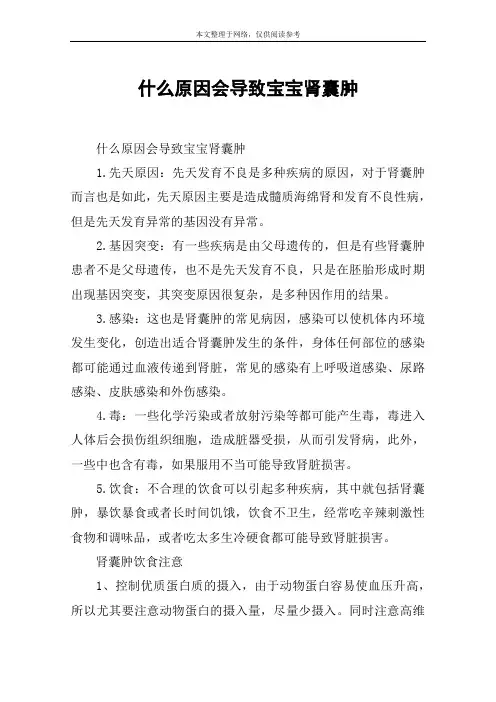 本文整理于网络，仅供阅读参考

什么原因会导致宝宝肾囊肿

什么原因会导致宝宝肾囊肿

1.先天原因：先天发育不良是多种疾病的原因，对于肾囊肿而言也是如此，先天原因主要是造成髓质海绵肾和发育不良性病，但是先天发育异常的基因没有异常。

2.基因突变：有一些疾病是由父母遗传的，但是有些肾囊肿患者不是父母遗传，也不是先天发育不良，只是在胚胎形成时期出现基因突变，其突变原因很复杂，是多种因作用的结果。

3.感染：这也是肾囊肿的常见病因，感染可以使机体内环境发生变化，创造出适合肾囊肿发生的条件，身体任何部位的感染都可能通过血液传递到肾脏，常见的感染有上呼吸道感染、尿路感染、皮肤感染和外伤感染。

4.毒：一些化学污染或者放射污染等都可能产生毒，毒进入人体后会损伤组织细胞，造成脏器受损，从而引发肾病，此外，一些中也含有毒，如果服用不当可能导致肾脏损害。

5.饮食：不合理的饮食可以引起多种疾病，其中就包括肾囊肿，暴饮暴食或者长时间饥饿，饮食不卫生，经常吃辛辣刺激性食物和调味品，或者吃太多生冷硬食都可能导致肾脏损害。

肾囊肿饮食注意

1、控制优质蛋白质的摄入，由于动物蛋白容易使血压升高，所以尤其要注意动物蛋白的摄入量，尽量少摄入。同时注意高维